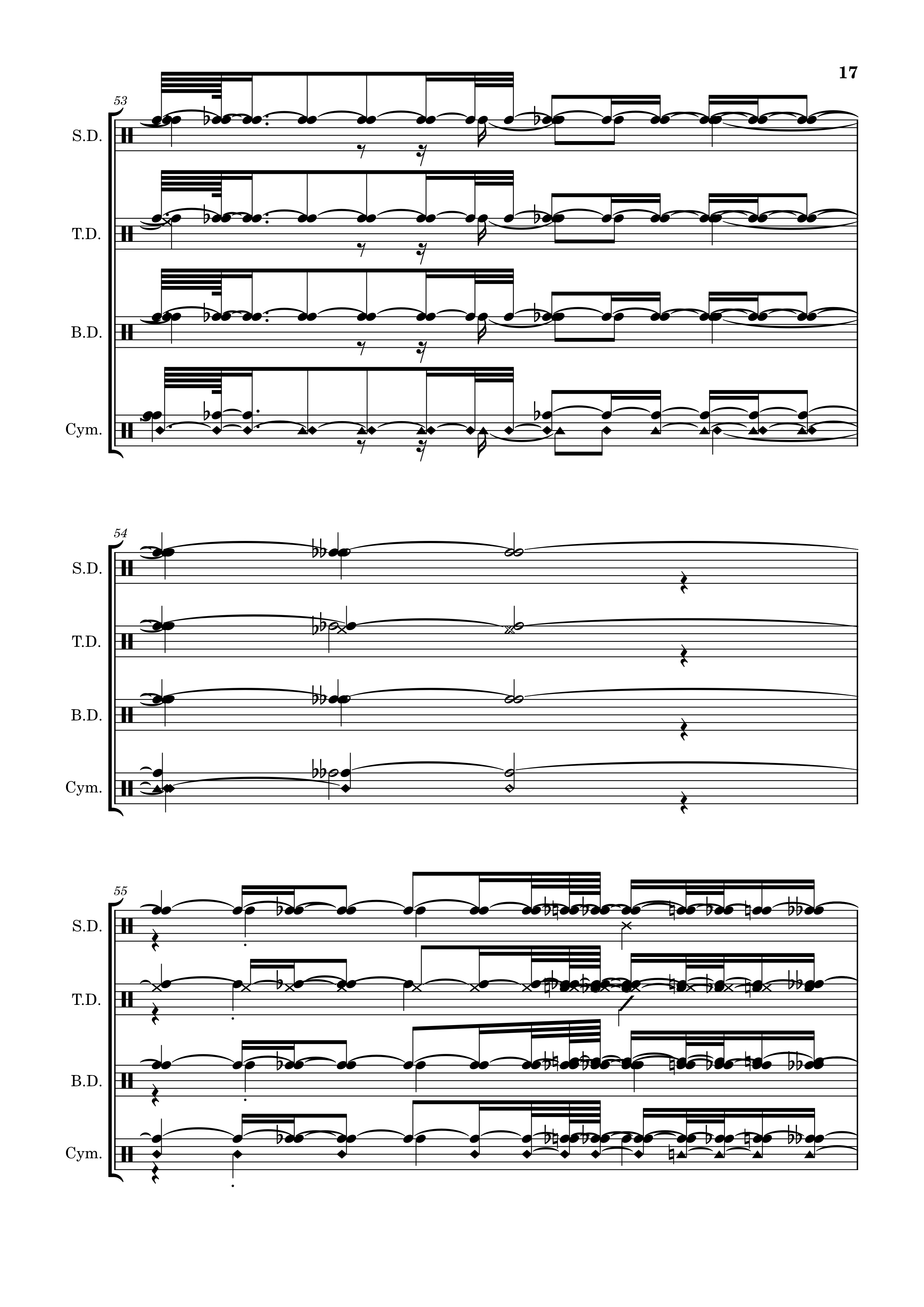 17

53

S.D.

T.D.

B.D.

Cym.

54

S.D.

T.D.

B.D.

Cym.

55

S.D.

T.D.

B.D.

Cym.